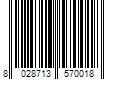 8 028713 570018